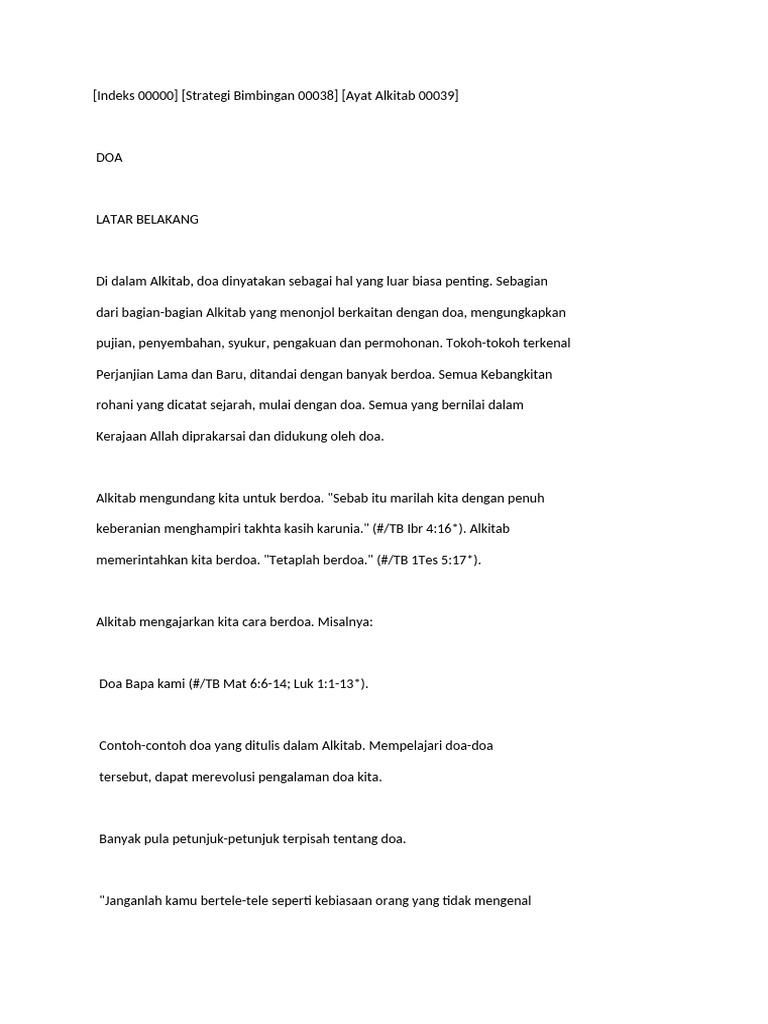 [Indeks 00000] [Strategi Bimbingan 00038] [Ayat Alkitab 00039]

DOA

LATAR BELAKANG

Di dalam Alkitab, doa dinyatakan sebagai hal yang luar biasa penting. Sebagian dari bagian-bagian Alkitab yang menonjol berkaitan dengan doa, mengungkapkan pujian, penyembahan, syukur, pengakuan dan permohonan. Tokoh-tokoh terkenal Perjanjian Lama dan Baru, ditandai dengan banyak berdoa. Semua Kebangkitan rohani yang dicatat sejarah, mulai dengan doa. Semua yang bernilai dalam Kerajaan Allah diprakarsai dan didukung oleh doa.

Alkitab mengundang kita untuk berdoa. "Sebab itu marilah kita dengan penuh keberanian menghampiri takhta kasih karunia." (#/TB Ibr 4:16*). Alkitab memerintahkan kita berdoa. "Tetaplah berdoa." (#/TB 1Tes 5:17*).

Alkitab mengajarkan kita cara berdoa. Misalnya:

Doa Bapa kami (#/TB Mat 6:6-14; Luk 1:1-13*).

Contoh-contoh doa yang ditulis dalam Alkitab. Mempelajari doa-doa tersebut, dapat merevolusi pengalaman doa kita.

Banyak pula petunjuk-petunjuk terpisah tentang doa.

"Janganlah kamu bertele-tele seperti kebiasaan orang yang tidak mengenal